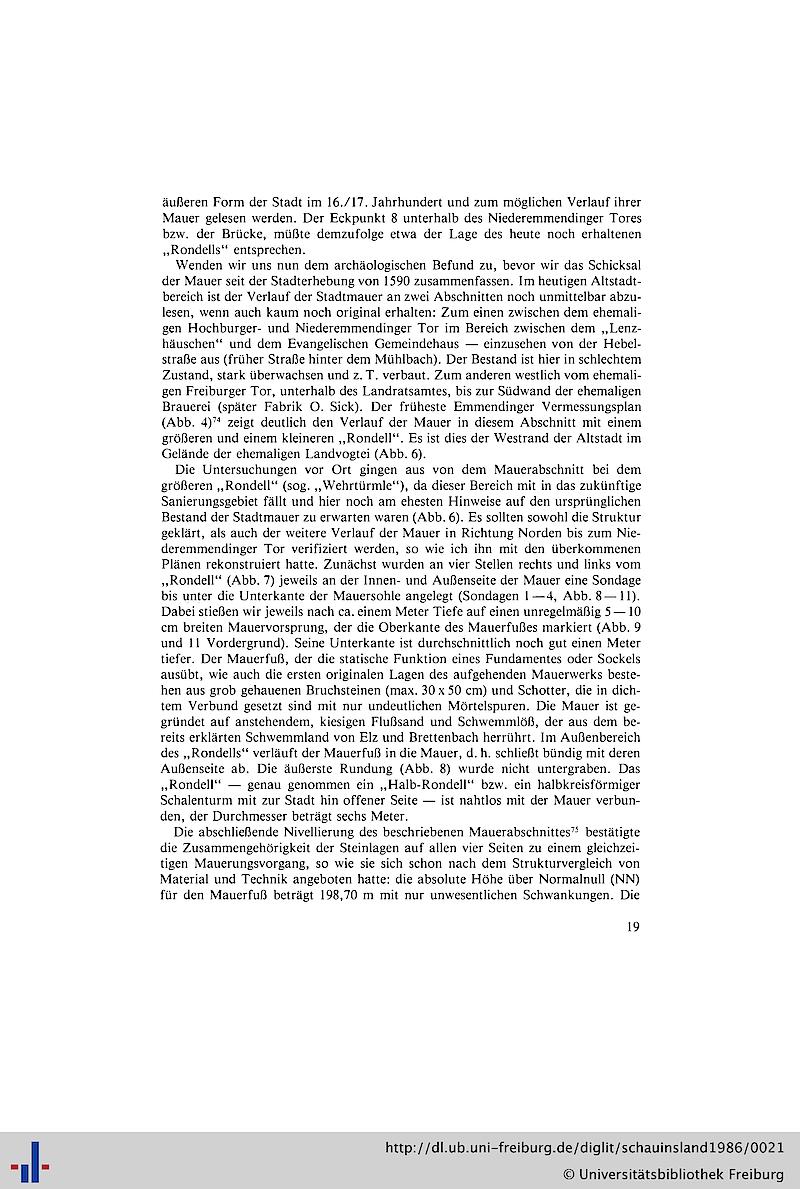 äußeren Form der Stadt im 16./17. Jahrhundert und zum möglichen Verlauf ihrer Mauer gelesen werden. Der Eckpunkt 8 unterhalb des Niederemmendinger Tores bzw. der Brücke, müßte demzufolge etwa der Lage des heute noch erhaltenen „Rondells" entsprechen.

Wenden wir uns nun dem archäologischen Befund zu, bevor wir das Schicksal der Mauer seit der Stadterhebung von 1590 zusammenfassen. Im heutigen Altstadtbereich ist der Verlauf der Stadtmauer an zwei Abschnitten noch unmittelbar abzulesen, wenn auch kaum noch original erhalten: Zum einen zwischen dem ehemaligen Hochburger- und Niederemmendinger Tor im Bereich zwischen dem „Lenzhäuschen" und dem Evangelischen Gemeindehaus — einzusehen von der Hebelstraße aus (früher Straße hinter dem Mühlbach). Der Bestand ist hier in schlechtem Zustand, stark überwachsen und z. T. verbaut. Zum anderen westlich vom ehemaligen Freiburger Tor, unterhalb des Landratsamtes, bis zur Südwand der ehemaligen Brauerei (später Fabrik O. Sick). Der früheste Emmendinger Vermessungsplan (Abb. 4)$^{74}$ zeigt deutlich den Verlauf der Mauer in diesem Abschnitt mit einem größeren und einem kleineren „Rondell". Es ist dies der Westrand der Altstadt im Gelände der ehemaligen Landvogtei (Abb. 6).

Die Untersuchungen vor Ort gingen aus von dem Mauerabschnitt bei dem größeren „Rondell" (sog. „Wehrtürmle"), da dieser Bereich mit in das zukünftige Sanierungsgebiet fällt und hier noch am ehesten Hinweise auf den ursprünglichen Bestand der Stadtmauer zu erwarten waren (Abb. 6). Es sollten sowohl die Struktur geklärt, als auch der weitere Verlauf der Mauer in Richtung Norden bis zum Niederemmendinger Tor verifiziert werden, so wie ich ihn mit den überkommenen Plänen rekonstruiert hatte. Zunächst wurden an vier Stellen rechts und links vom „Rondell" (Abb. 7) jeweils an der Innen- und Außenseite der Mauer eine Sondage bis unter die Unterkante der Mauersohle angelegt (Sondagen 1—4, Abb. 8—11). Dabei stießen wir jeweils nach ca. einem Meter Tiefe auf einen unregelmäßig 5—10 cm breiten Mauervorsprung, der die Oberkante des Mauerfußes markiert (Abb. 9 und 11 Vordergrund). Seine Unterkante ist durchschnittlich noch gut einen Meter tiefer. Der Mauerfuß, der die statische Funktion eines Fundamentes oder Sockels ausübt, wie auch die ersten originalen Lagen des aufgehenden Mauerwerks bestehen aus grob gehauenen Bruchsteinen (max. 30 x 50 cm) und Schotter, die in dichtem Verbund gesetzt sind mit nur undeutlichen Mörtelspuren. Die Mauer ist gegründet auf anstehendem, kiesigen Flußsand und Schwemmlöß, der aus dem bereits erklärten Schwemmland von Elz und Brettenbach herrührt. Im Außenbereich des „Rondells" verläuft der Mauerfuß in die Mauer, d. h. schließt bündig mit deren Außenseite ab. Die äußerste Rundung (Abb. 8) wurde nicht untergraben. Das „Rondell" — genau genommen ein „Halb-Rondell" bzw. ein halbkreisförmiger Schalenturm mit zur Stadt hin offener Seite — ist nahtlos mit der Mauer verbunden, der Durchmesser beträgt sechs Meter.

Die abschließende Nivellierung des beschriebenen Mauerabschnittes$^{75}$ bestätigte die Zusammengehörigkeit der Steinlagen auf allen vier Seiten zu einem gleichzeitigen Mauerungsvorgang, so wie sie sich schon nach dem Strukturvergleich von Material und Technik angeboten hatte: die absolute Höhe über Normalnull (NN) für den Mauerfuß beträgt 198,70 m mit nur unwesentlichen Schwankungen. Die

19

http://dl.ub.uni-freiburg.de/diglit/schauinsland1986/0021
© Universitätsbibliothek Freiburg